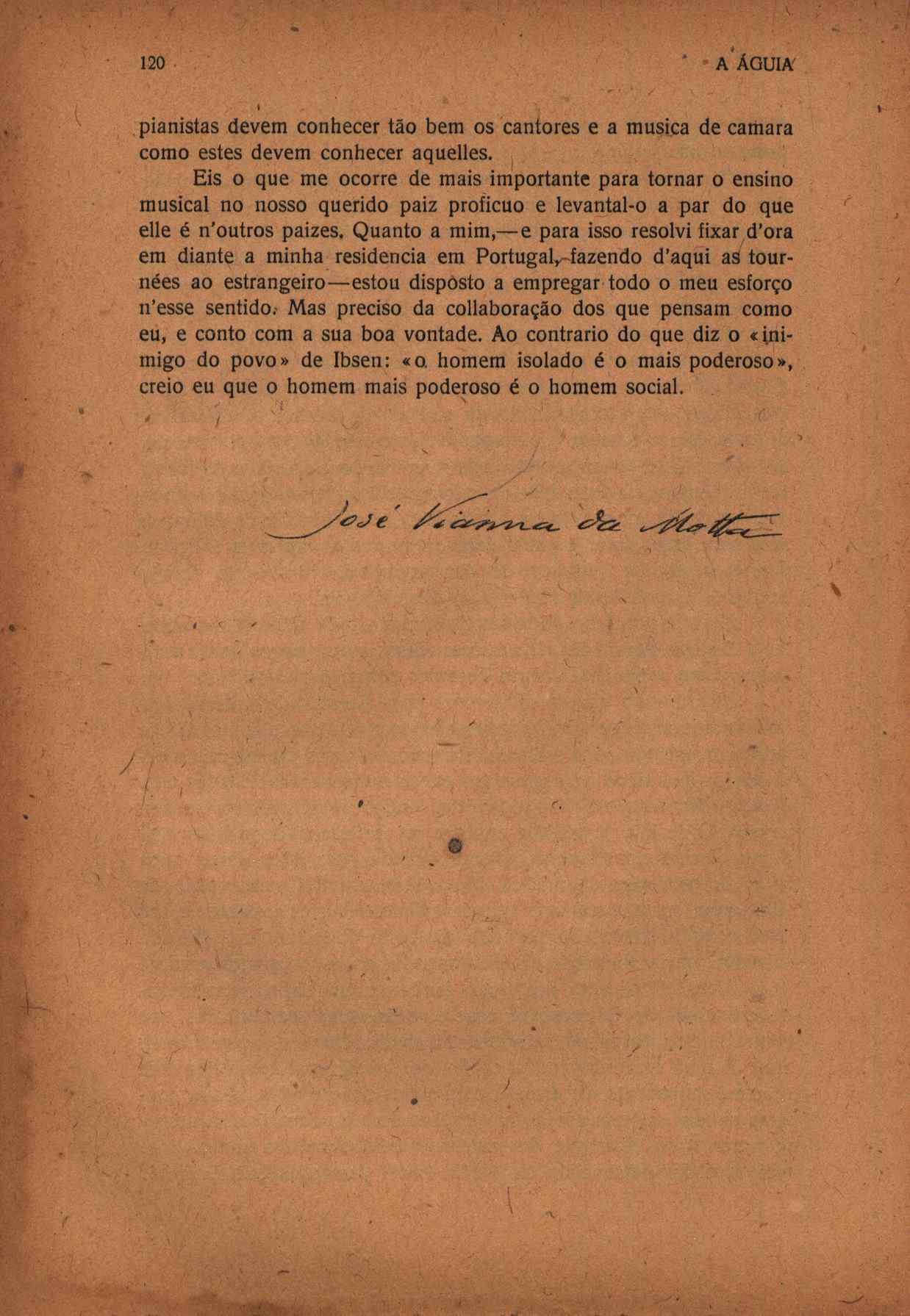 120 A ÁGUIA

pianistas devem conhecer tão bem os cantores e a musica de camara como estes devem conhecer aquelles.

Eis o que me ocorre de mais importante para tornar o ensino musical no nosso querido paiz proficuo e levantal-o a par do que elle é n'outros paizes. Quanto a mim,—e para isso resolvi fixar d'ora em diante a minha residencia em Portugal, fazendo d'aqui as tournées ao estrangeiro—estou disposto a empregar todo o meu esforço n'esse sentido. Mas preciso da collaboração dos que pensam como eu, e conto com a sua boa vontade. Ao contrario do que diz o «inimigo do povo» de Ibsen: «o homem isolado é o mais poderoso», creio eu que o homem mais poderoso é o homem social.

José Vianna da Motta